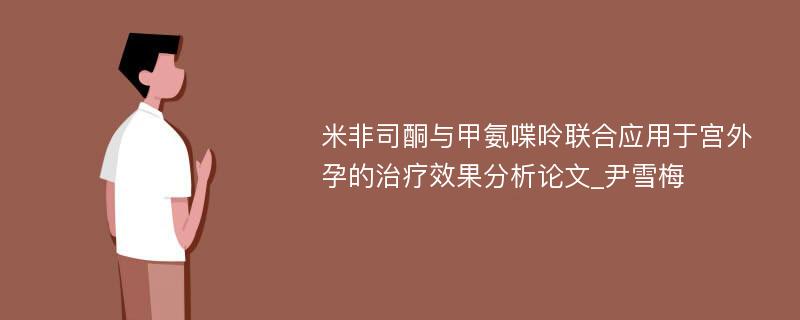 米非司酮与甲氨喋呤联合应用于宫外孕的治疗效果分析论文_尹雪梅